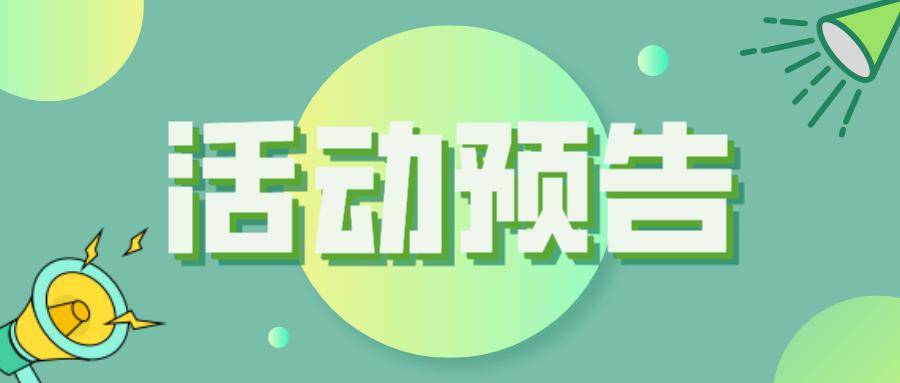 活动预告